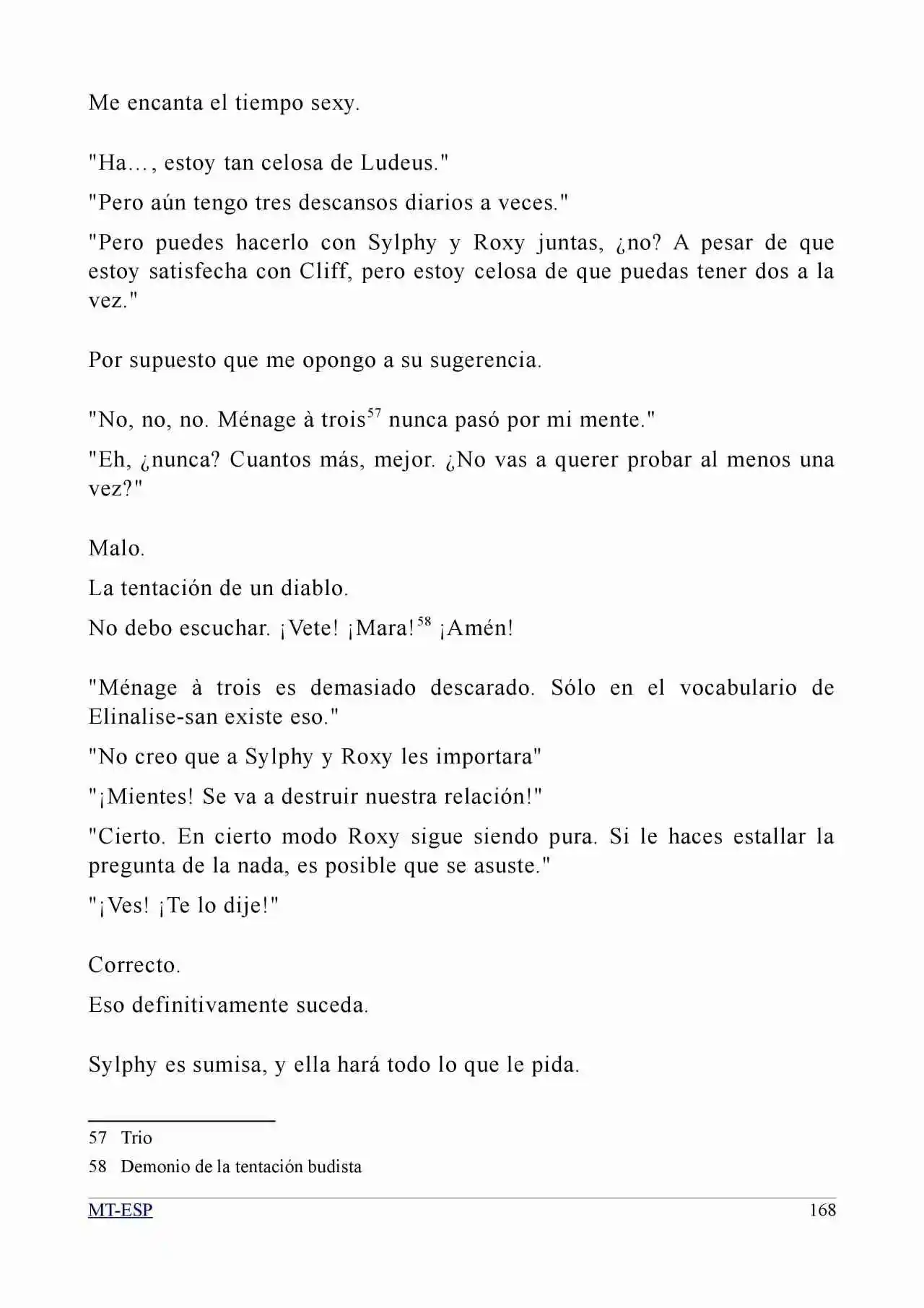 Me encanta el tiempo sexy.

"Ha…, estoy tan celosa de Ludeus."

"Pero aún tengo tres descansos diarios a veces."

"Pero puedes hacerlo con Sylphy y Roxy juntas, ¿no? A pesar de que estoy satisfecha con Cliff, pero estoy celosa de que puedas tener dos a la vez."

Por supuesto que me opongo a su sugerencia.

"No, no, no. Ménage à trois$^{57}$ nunca pasó por mi mente."

"Eh, ¿nunca? Cuantos más, mejor. ¿No vas a querer probar al menos una vez?"

Malo.

La tentación de un diablo.

No debo escuchar. ¡Vete! ¡Mara!$^{58}$ ¡Amén!

"Ménage à trois es demasiado descarado. Sólo en el vocabulario de Elinalise-san existe eso."

"No creo que a Sylphy y Roxy les importara"

"¡Mientes! Se va a destruir nuestra relación!"

"Cierto. En cierto modo Roxy sigue siendo pura. Si le haces estallar la pregunta de la nada, es posible que se asuste."

"¡Ves! ¡Te lo dije!"

Correcto.

Eso definitivamente suceda.

Sylphy es sumisa, y ella hará todo lo que le pida.

57 Trio

58 Demonio de la tentación budista

MT-ESP 168